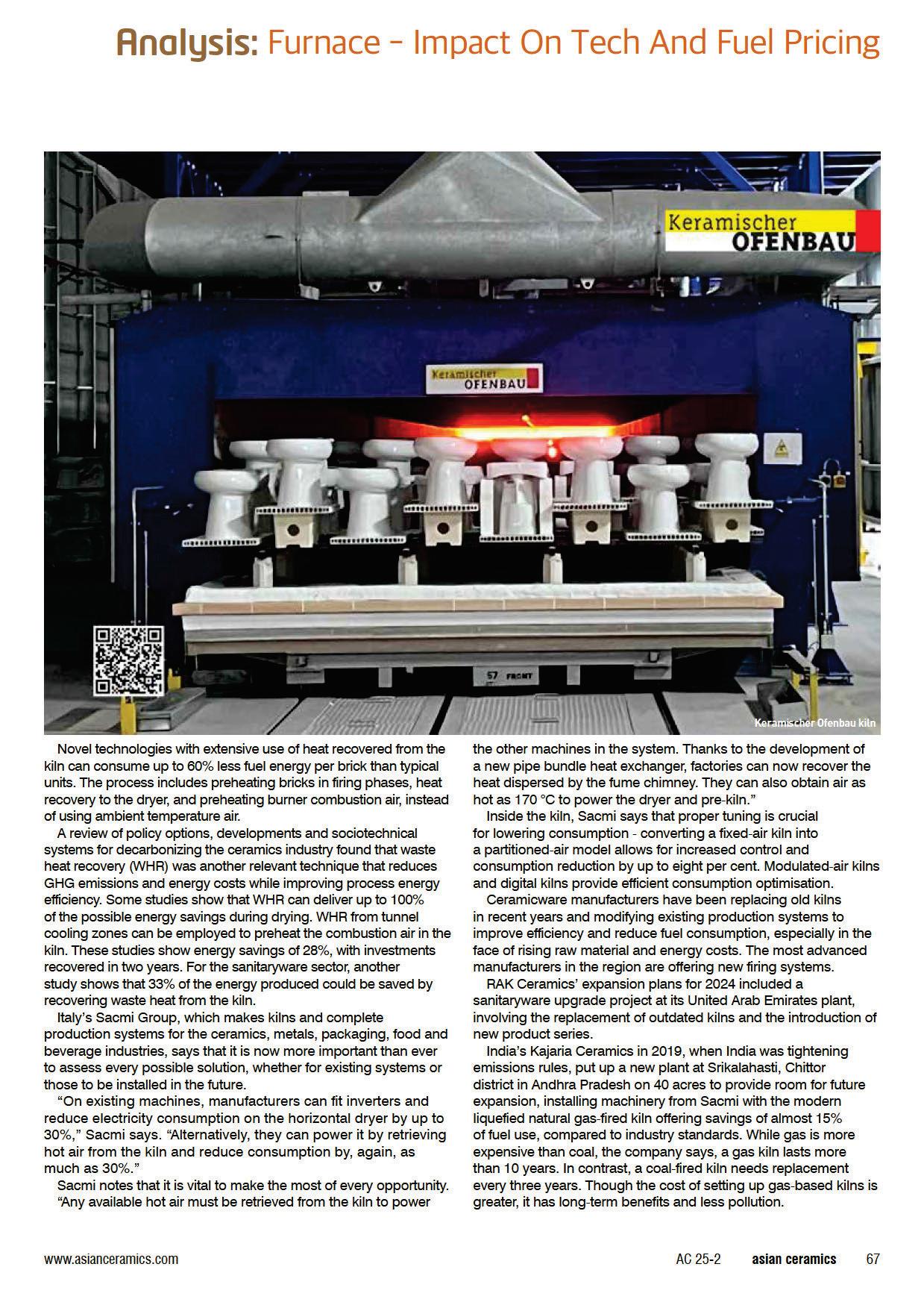 Analysis: Furnace – Impact On Tech And Fuel Pricing

Keramischer OFENBAU

Keramischer OFENBAU

57 FRONT

Keramischer Ofenbau kiln

Novel technologies with extensive use of heat recovered from the kiln can consume up to 60% less fuel energy per brick than typical units. The process includes preheating bricks in firing phases, heat recovery to the dryer, and preheating burner combustion air, instead of using ambient temperature air.

A review of policy options, developments and sociotechnical systems for decarbonizing the ceramics industry found that waste heat recovery (WHR) was another relevant technique that reduces GHG emissions and energy costs while improving process energy efficiency. Some studies show that WHR can deliver up to 100% of the possible energy savings during drying. WHR from tunnel cooling zones can be employed to preheat the combustion air in the kiln. These studies show energy savings of 28%, with investments recovered in two years. For the sanitaryware sector, another study shows that 33% of the energy produced could be saved by recovering waste heat from the kiln.

Italy's Sacmi Group, which makes kilns and complete production systems for the ceramics, metals, packaging, food and beverage industries, says that it is now more important than ever to assess every possible solution, whether for existing systems or those to be installed in the future.

"On existing machines, manufacturers can fit inverters and reduce electricity consumption on the horizontal dryer by up to 30%," Sacmi says. "Alternatively, they can power it by retrieving hot air from the kiln and reduce consumption by, again, as much as 30%."

Sacmi notes that it is vital to make the most of every opportunity. "Any available hot air must be retrieved from the kiln to power the other machines in the system. Thanks to the development of a new pipe bundle heat exchanger, factories can now recover the heat dispersed by the fume chimney. They can also obtain air as hot as 170 °C to power the dryer and pre-kiln."

Inside the kiln, Sacmi says that proper tuning is crucial for lowering consumption - converting a fixed-air kiln into a partitioned-air model allows for increased control and consumption reduction by up to eight per cent. Modulated-air kilns and digital kilns provide efficient consumption optimisation.

Ceramicware manufacturers have been replacing old kilns in recent years and modifying existing production systems to improve efficiency and reduce fuel consumption, especially in the face of rising raw material and energy costs. The most advanced manufacturers in the region are offering new firing systems.

RAK Ceramics' expansion plans for 2024 included a sanitaryware upgrade project at its United Arab Emirates plant, involving the replacement of outdated kilns and the introduction of new product series.

India's Kajaria Ceramics in 2019, when India was tightening emissions rules, put up a new plant at Srikalahasti, Chittor district in Andhra Pradesh on 40 acres to provide room for future expansion, installing machinery from Sacmi with the modern liquefied natural gas-fired kiln offering savings of almost 15% of fuel use, compared to industry standards. While gas is more expensive than coal, the company says, a gas kiln lasts more than 10 years. In contrast, a coal-fired kiln needs replacement every three years. Though the cost of setting up gas-based kilns is greater, it has long-term benefits and less pollution.

www.asianceramics.com AC 25-2 asian ceramics 67